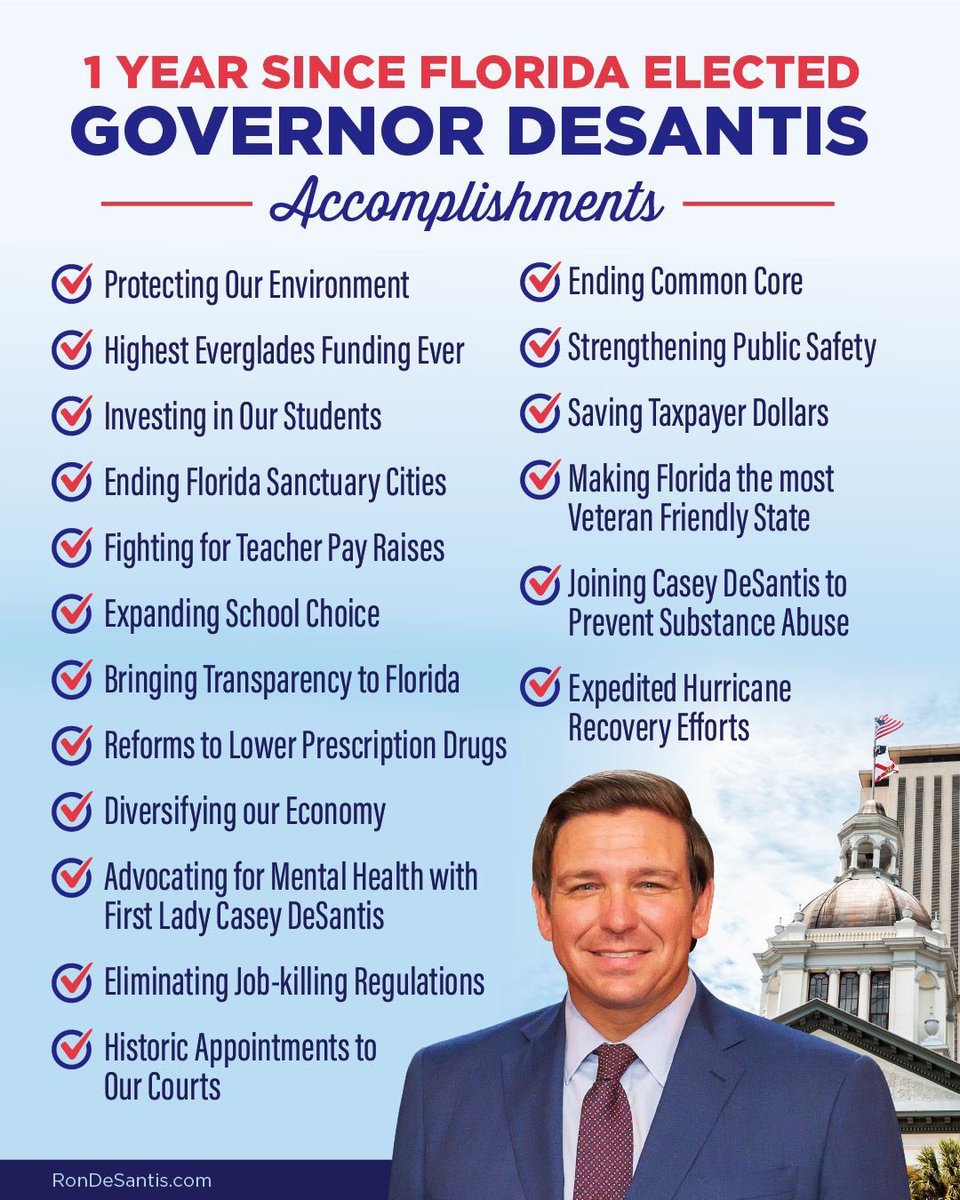 1 YEAR SINCE FLORIDA ELECTED
GOVERNOR DESANTIS
Accomplishments

Protecting Our Environment
Highest Everglades Funding Ever
Investing in Our Students
Ending Florida Sanctuary Cities
Fighting for Teacher Pay Raises
Expanding School Choice
Bringing Transparency to Florida
Reforms to Lower Prescription Drugs
Diversifying our Economy
Advocating for Mental Health with First Lady Casey DeSantis
Eliminating Job-killing Regulations
Historic Appointments to Our Courts

Ending Common Core
Strengthening Public Safety
Saving Taxpayer Dollars
Making Florida the most Veteran Friendly State
Joining Casey DeSantis to Prevent Substance Abuse
Expedited Hurricane Recovery Efforts

RonDeSantis.com